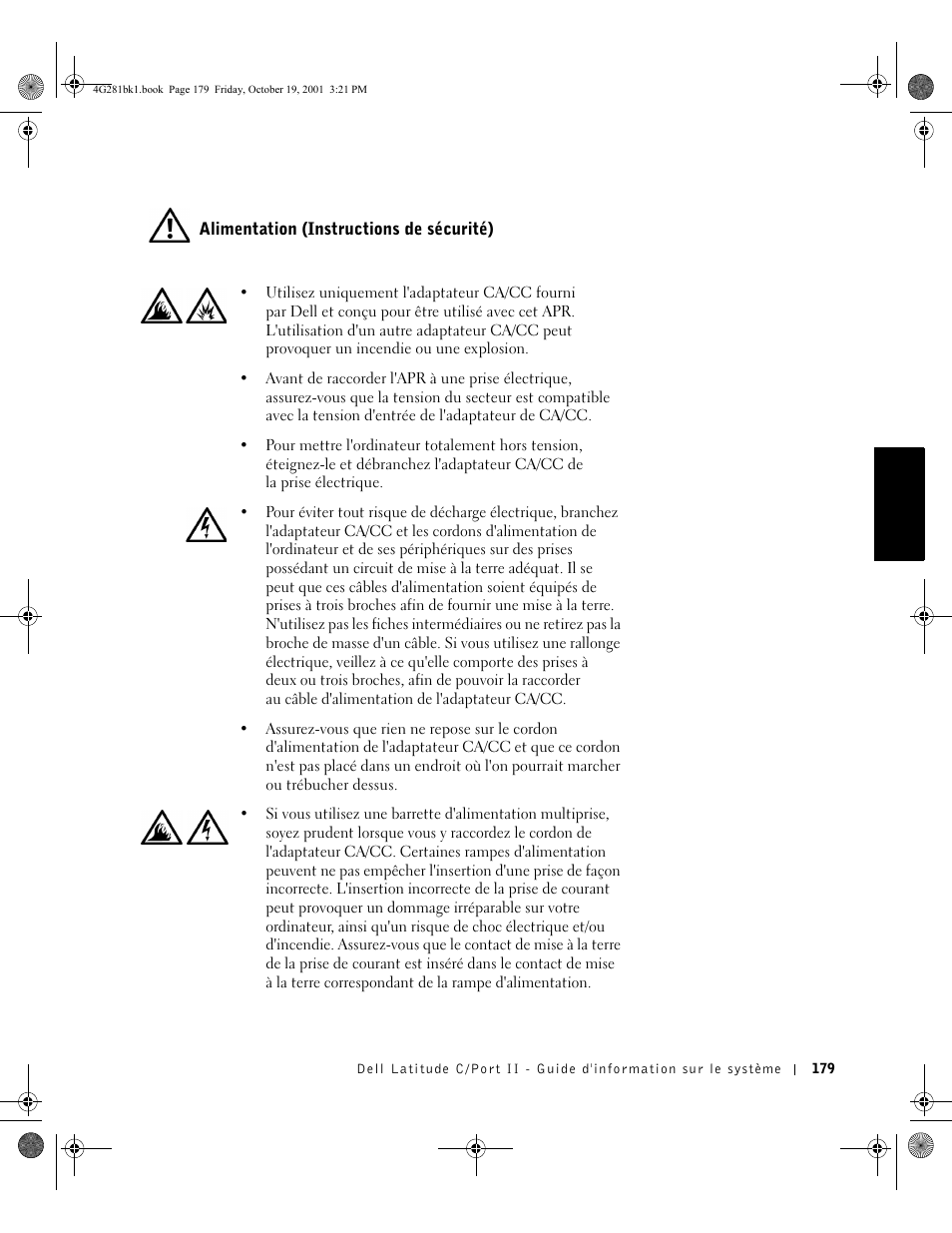 4G281bk1.book Page 179 Friday, October 19, 2001 3:21 PM

Alimentation (Instructions de sécurité)

• Utilisez uniquement l'adaptateur CA/CC fourni par Dell et conçu pour être utilisé avec cet APR. L'utilisation d'un autre adaptateur CA/CC peut provoquer un incendie ou une explosion.

• Avant de raccorder l'APR à une prise électrique, assurez-vous que la tension du secteur est compatible avec la tension d'entrée de l'adaptateur de CA/CC.

• Pour mettre l'ordinateur totalement hors tension, éteignez-le et débranchez l'adaptateur CA/CC de la prise électrique.

• Pour éviter tout risque de décharge électrique, branchez l'adaptateur CA/CC et les cordons d'alimentation de l'ordinateur et de ses périphériques sur des prises possédant un circuit de mise à la terre adéquat. Il se peut que ces câbles d'alimentation soient équipés de prises à trois broches afin de fournir une mise à la terre. N'utilisez pas les fiches intermédiaires ou ne retirez pas la broche de masse d'un câble. Si vous utilisez une rallonge électrique, veillez à ce qu'elle comporte des prises à deux ou trois broches, afin de pouvoir la raccorder au câble d'alimentation de l'adaptateur CA/CC.

• Assurez-vous que rien ne repose sur le cordon d'alimentation de l'adaptateur CA/CC et que ce cordon n'est pas placé dans un endroit où l'on pourrait marcher ou trébucher dessus.

• Si vous utilisez une barrette d'alimentation multiprise, soyez prudent lorsque vous y raccordez le cordon de l'adaptateur CA/CC. Certaines rampes d'alimentation peuvent ne pas empêcher l'insertion d'une prise de façon incorrecte. L'insertion incorrecte de la prise de courant peut provoquer un dommage irréparable sur votre ordinateur, ainsi qu'un risque de choc électrique et/ou d'incendie. Assurez-vous que le contact de mise à la terre de la prise de courant est inséré dans le contact de mise à la terre correspondant de la rampe d'alimentation.

Dell Latitude C/Port II - Guide d'information sur le système | 179